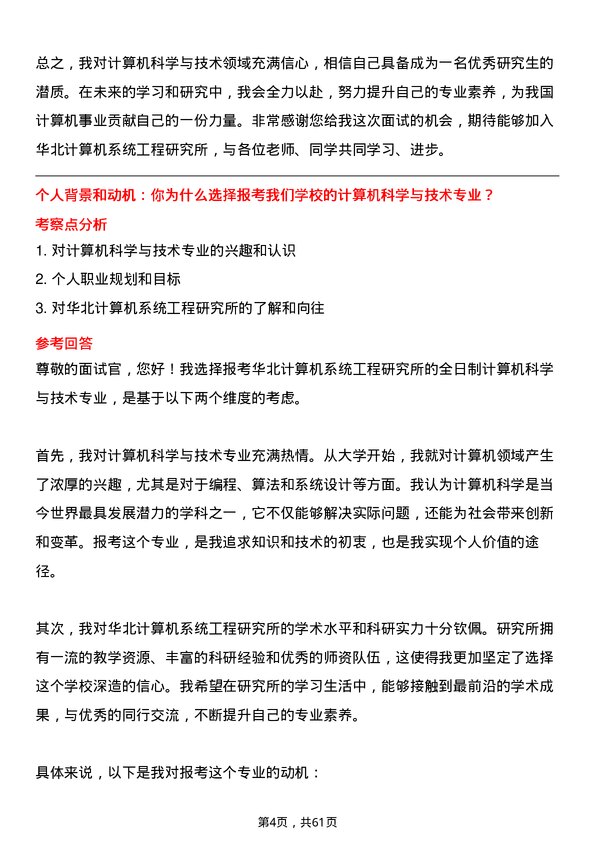 总之，我对计算机科学与技术领域充满信心，相信自己具备成为一名优秀研究生的潜质。在未来的学习和研究中，我会全力以赴，努力提升自己的专业素养，为我国计算机事业贡献自己的一份力量。非常感谢您给我这次面试的机会，期待能够加入华北计算机系统工程研究所，与各位老师、同学共同学习、进步。

个人背景和动机：你为什么选择报考我们学校的计算机科学与技术专业？

考察点分析

1. 对计算机科学与技术专业的兴趣和认识
2. 个人职业规划和目标
3. 对华北计算机系统工程研究所的了解和向往

参考回答

尊敬的面试官，您好！我选择报考华北计算机系统工程研究所的全日制计算机科学与技术专业，是基于以下两个维度的考虑。

首先，我对计算机科学与技术专业充满热情。从大学开始，我就对计算机领域产生了浓厚的兴趣，尤其是对于编程、算法和系统设计等方面。我认为计算机科学是当今世界最具发展潜力的学科之一，它不仅能够解决实际问题，还能为社会带来创新和变革。报考这个专业，是我追求知识和技术的初衷，也是我实现个人价值的途径。

其次，我对华北计算机系统工程研究所的学术水平和科研实力十分钦佩。研究所拥有一流的教学资源、丰富的科研经验和优秀的师资队伍，这使得我更加坚定了选择这个学校深造的信心。我希望在研究所的学习生活中，能够接触到最前沿的学术成果，与优秀的同行交流，不断提升自己的专业素养。

具体来说，以下是我对报考这个专业的动机：

第4页，共61页